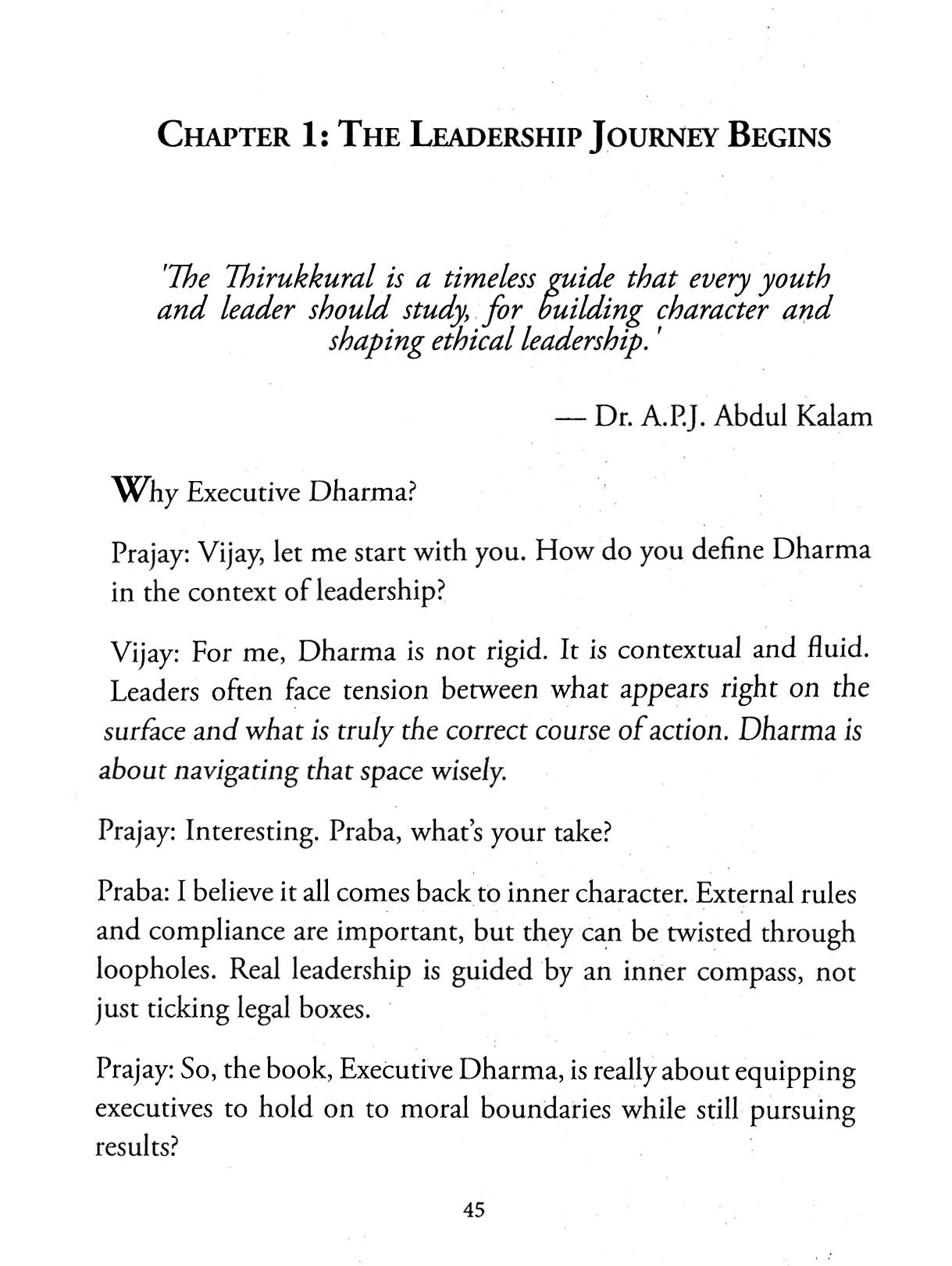 CHAPTER 1: THE LEADERSHIP JOURNEY BEGINS

'The Thirukkural is a timeless guide that every youth and leader should study, for building character and shaping ethical leadership.'

— Dr. A.P.J. Abdul Kalam

Why Executive Dharma?

Prajay: Vijay, let me start with you. How do you define Dharma in the context of leadership?

Vijay: For me, Dharma is not rigid. It is contextual and fluid. Leaders often face tension between what appears right on the surface and what is truly the correct course of action. Dharma is about navigating that space wisely.

Prajay: Interesting. Praba, what's your take?

Praba: I believe it all comes back to inner character. External rules and compliance are important, but they can be twisted through loopholes. Real leadership is guided by an inner compass, not just ticking legal boxes.

Prajay: So, the book, Executive Dharma, is really about equipping executives to hold on to moral boundaries while still pursuing results?

45